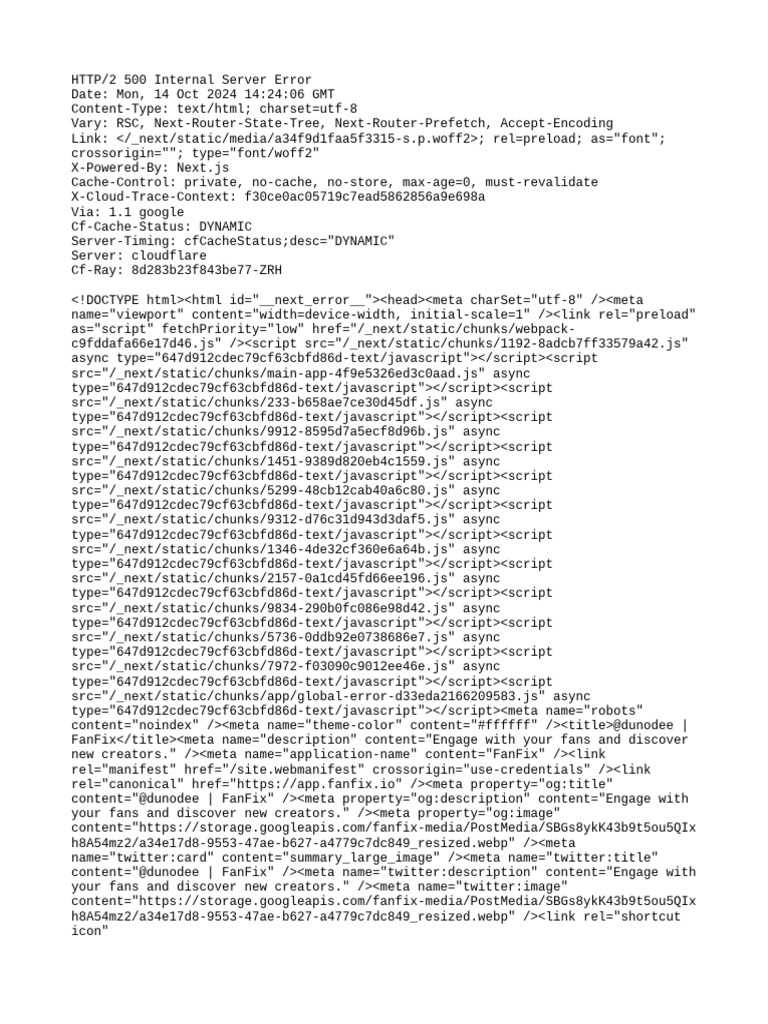 HTTP/2 500 Internal Server Error
Date: Mon, 14 Oct 2024 14:24:06 GMT
Content-Type: text/html; charset=utf-8
Vary: RSC, Next-Router-State-Tree, Next-Router-Prefetch, Accept-Encoding
Link: </_next/static/media/a34f9d1faa5f3315-s.p.woff2>; rel=preload; as="font"; crossorigin=""; type="font/woff2"
X-Powered-By: Next.js
Cache-Control: private, no-cache, no-store, max-age=0, must-revalidate
X-Cloud-Trace-Context: f30ce0ac05719c7ead5862856a9e698a
Via: 1.1 google
Cf-Cache-Status: DYNAMIC
Server-Timing: cfCacheStatus;desc="DYNAMIC"
Server: cloudflare
Cf-Ray: 8d283b23f843be77-ZRH

<!DOCTYPE html><html id="__next_error__"><head><meta charSet="utf-8" /><meta name="viewport" content="width=device-width, initial-scale=1" /><link rel="preload" as="script" fetchPriority="low" href="/_next/static/chunks/webpack-c9fddafa66e17d46.js" /><script src="/_next/static/chunks/1192-8adcb7ff33579a42.js" async type="647d912cdec79cf63cbfd86d-text/javascript"></script><script src="/_next/static/chunks/main-app-4f9e5326ed3c0aad.js" async type="647d912cdec79cf63cbfd86d-text/javascript"></script><script src="/_next/static/chunks/233-b658ae7ce30d45df.js" async type="647d912cdec79cf63cbfd86d-text/javascript"></script><script src="/_next/static/chunks/9912-8595d7a5ecf8d96b.js" async type="647d912cdec79cf63cbfd86d-text/javascript"></script><script src="/_next/static/chunks/1451-9389d820eb4c1559.js" async type="647d912cdec79cf63cbfd86d-text/javascript"></script><script src="/_next/static/chunks/5299-48cb12cab40a6c80.js" async type="647d912cdec79cf63cbfd86d-text/javascript"></script><script src="/_next/static/chunks/9312-d76c31d943d3daf5.js" async type="647d912cdec79cf63cbfd86d-text/javascript"></script><script src="/_next/static/chunks/1346-4de32cf360e6a64b.js" async type="647d912cdec79cf63cbfd86d-text/javascript"></script><script src="/_next/static/chunks/2157-0a1cd45fd66ee196.js" async type="647d912cdec79cf63cbfd86d-text/javascript"></script><script src="/_next/static/chunks/9834-290b0fc086e98d42.js" async type="647d912cdec79cf63cbfd86d-text/javascript"></script><script src="/_next/static/chunks/5736-0ddb92e0738686e7.js" async type="647d912cdec79cf63cbfd86d-text/javascript"></script><script src="/_next/static/chunks/7972-f03090c9012ee46e.js" async type="647d912cdec79cf63cbfd86d-text/javascript"></script><script src="/_next/static/chunks/app/global-error-d33eda2166209583.js" async type="647d912cdec79cf63cbfd86d-text/javascript"></script><meta name="robots" content="noindex" /><meta name="theme-color" content="#ffffff" /><title>@dunodee | FanFix</title><meta name="description" content="Engage with your fans and discover new creators." /><meta name="application-name" content="FanFix" /><link rel="manifest" href="/site.webmanifest" crossorigin="use-credentials" /><link rel="canonical" href="https://app.fanfix.io" /><meta property="og:title" content="@dunodee | FanFix" /><meta property="og:description" content="Engage with your fans and discover new creators." /><meta property="og:image" content="https://storage.googleapis.com/fanfix-media/PostMedia/SBGs8ykK43b9t5ou5QIxh8A54mz2/a34e17d8-9553-47ae-b627-a4779c7dc849_resized.webp" /><meta name="twitter:card" content="summary_large_image" /><meta name="twitter:title" content="@dunodee | FanFix" /><meta name="twitter:description" content="Engage with your fans and discover new creators." /><meta name="twitter:image" content="https://storage.googleapis.com/fanfix-media/PostMedia/SBGs8ykK43b9t5ou5QIxh8A54mz2/a34e17d8-9553-47ae-b627-a4779c7dc849_resized.webp" /><link rel="shortcut icon"